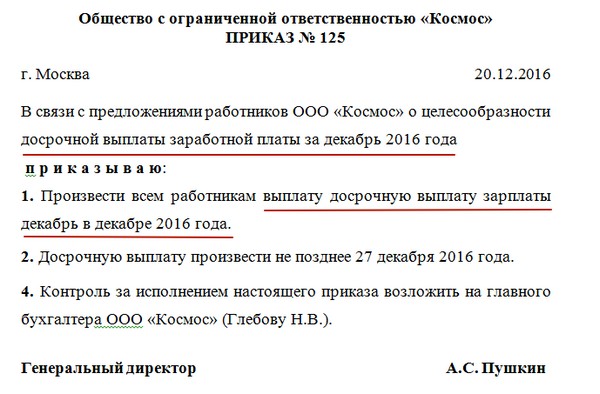 Общество с ограниченной ответственностью «Космос»
ПРИКАЗ № 125

г. Москва 20.12.2016

В связи с предложениями работников ООО «Космос» о целесообразности досрочной выплаты заработной платы за декабрь 2016 года

п р и к а з ы в а ю:

1. Произвести всем работникам выплату досрочную выплату зарплаты декабрь в декабре 2016 года.

2. Досрочную выплату произвести не позднее 27 декабря 2016 года.

4. Контроль за исполнением настоящего приказа возложить на главного бухгалтера ООО «Космос» (Глебову Н.В.).

Генеральный директор А.С. Пушкин